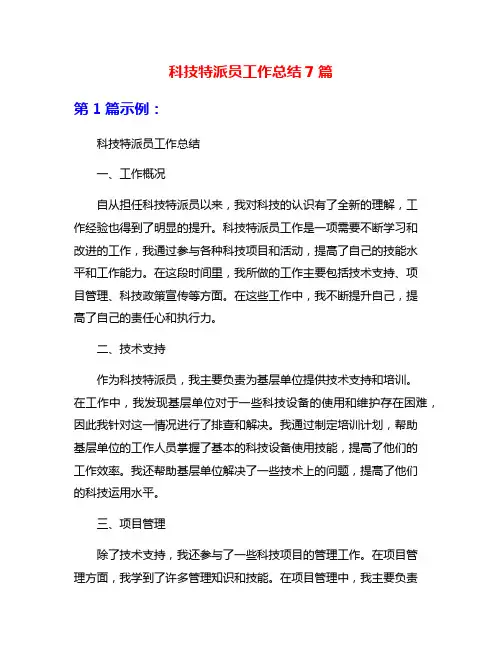 科技特派员工作总结 7 篇

第 1 篇示例：

科技特派员工作总结

一、工作概况

自从担任科技特派员以来，我对科技的认识有了全新的理解，工作经验也得到了明显的提升。科技特派员工作是一项需要不断学习和改进的工作，我通过参与各种科技项目和活动，提高了自己的技能水平和工作能力。在这段时间里，我所做的工作主要包括技术支持、项目管理、科技政策宣传等方面。在这些工作中，我不断提升自己，提高了自己的责任心和执行力。

二、技术支持

作为科技特派员，我主要负责为基层单位提供技术支持和培训。在工作中，我发现基层单位对于一些科技设备的使用和维护存在困难，因此我针对这一情况进行了排查和解决。我通过制定培训计划，帮助基层单位的工作人员掌握了基本的科技设备使用技能，提高了他们的工作效率。我还帮助基层单位解决了一些技术上的问题，提高了他们的科技运用水平。

三、项目管理

除了技术支持，我还参与了一些科技项目的管理工作。在项目管理方面，我学到了许多管理知识和技能。在项目管理中，我主要负责